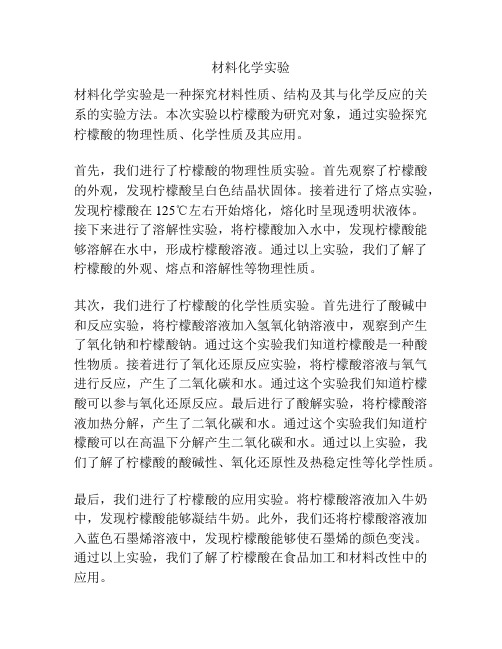 材料化学实验

材料化学实验是一种探究材料性质、结构及其与化学反应的关系的实验方法。本次实验以柠檬酸为研究对象，通过实验探究柠檬酸的物理性质、化学性质及其应用。

首先，我们进行了柠檬酸的物理性质实验。首先观察了柠檬酸的外观，发现柠檬酸呈白色结晶状固体。接着进行了熔点实验，发现柠檬酸在 125℃左右开始熔化，熔化时呈现透明状液体。接下来进行了溶解性实验，将柠檬酸加入水中，发现柠檬酸能够溶解在水中，形成柠檬酸溶液。通过以上实验，我们了解了柠檬酸的外观、熔点和溶解性等物理性质。

其次，我们进行了柠檬酸的化学性质实验。首先进行了酸碱中和反应实验，将柠檬酸溶液加入氢氧化钠溶液中，观察到产生了氧化钠和柠檬酸钠。通过这个实验我们知道柠檬酸是一种酸性物质。接着进行了氧化还原反应实验，将柠檬酸溶液与氧气进行反应，产生了二氧化碳和水。通过这个实验我们知道柠檬酸可以参与氧化还原反应。最后进行了酸解实验，将柠檬酸溶液加热分解，产生了二氧化碳和水。通过这个实验我们知道柠檬酸可以在高温下分解产生二氧化碳和水。通过以上实验，我们了解了柠檬酸的酸碱性、氧化还原性及热稳定性等化学性质。

最后，我们进行了柠檬酸的应用实验。将柠檬酸溶液加入牛奶中，发现柠檬酸能够凝结牛奶。此外，我们还将柠檬酸溶液加入蓝色石墨烯溶液中，发现柠檬酸能够使石墨烯的颜色变浅。通过以上实验，我们了解了柠檬酸在食品加工和材料改性中的应用。